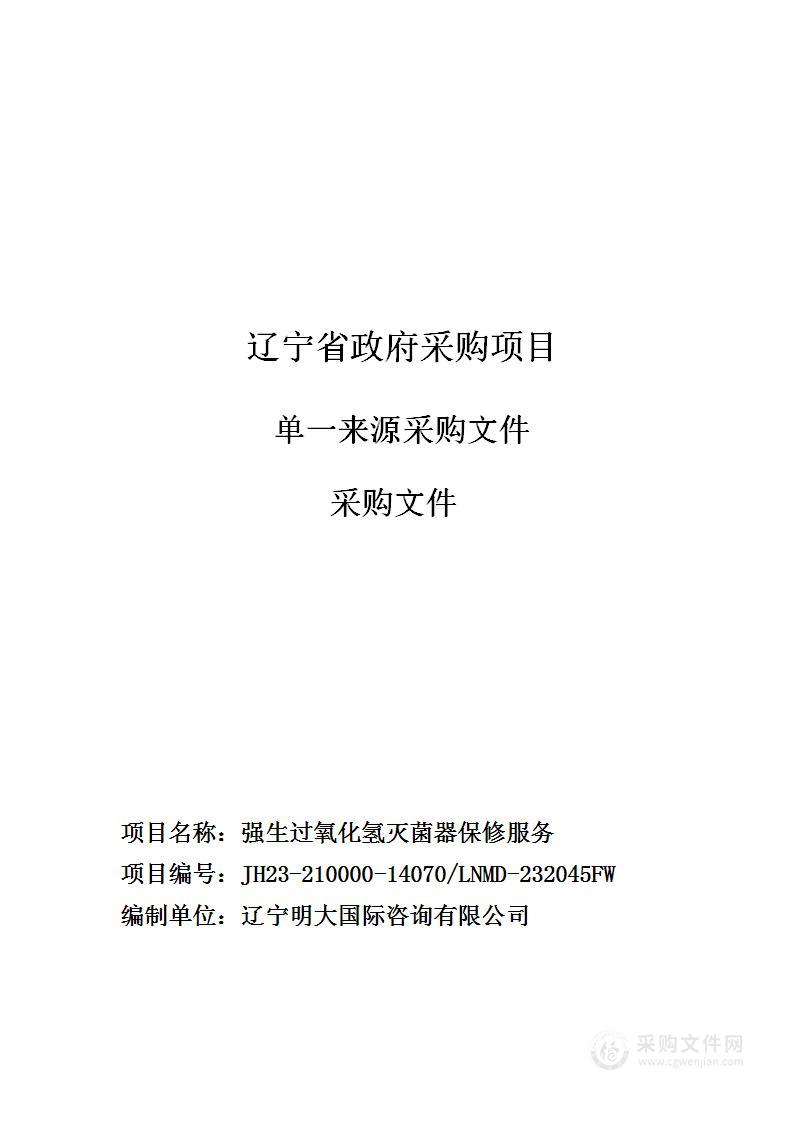 辽宁省政府采购项目

单一来源采购文件

采购文件

项目名称：强生过氧化氢灭菌器保修服务

项目编号：JH23-210000-14070/LNMD-232045FW

编制单位：辽宁明大国际咨询有限公司

采购文件网
www.cgwenjian.com